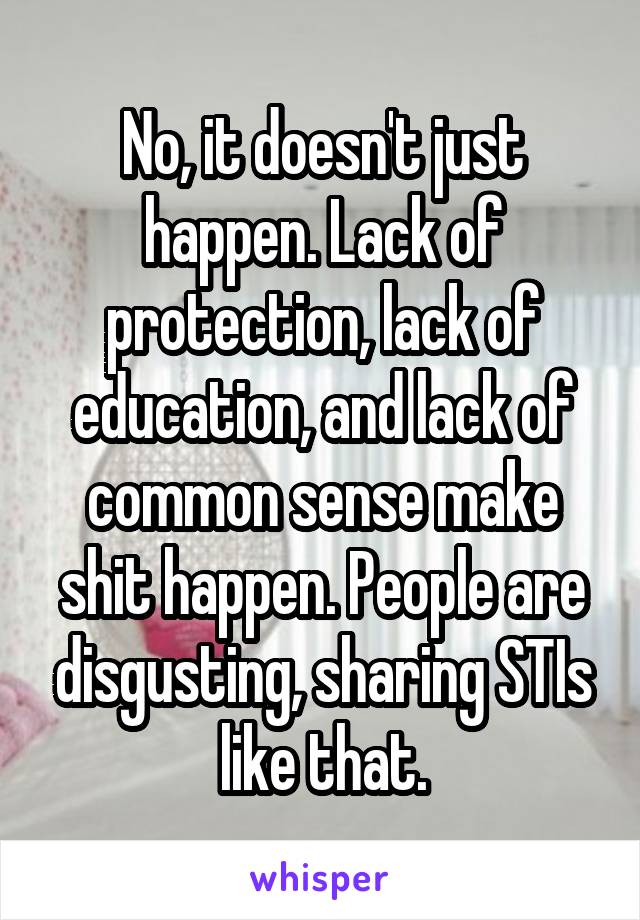 No, it doesn't just happen. Lack of protection, lack of education, and lack of common sense make shit happen. People are disgusting, sharing STIs like that.

whisper